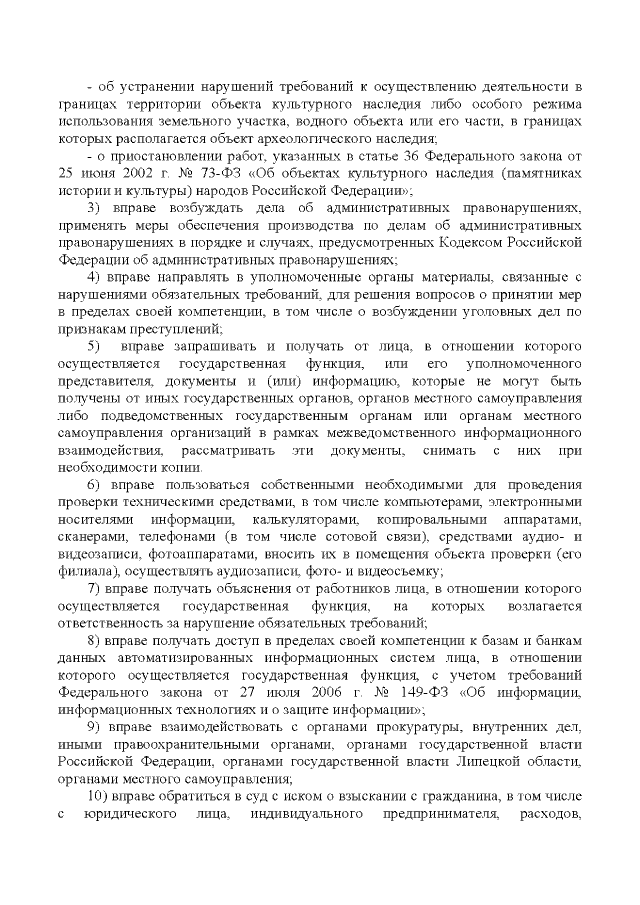 - об устранении нарушений требований к осуществлению деятельности в границах территории объекта культурного наследия либо особого режима использования земельного участка, водного объекта или его части, в границах которых располагается объект археологического наследия;

- о приостановлении работ, указанных в статье 36 Федерального закона от 25 июня 2002 г. № 73-ФЗ «Об объектах культурного наследия (памятниках истории и культуры) народов Российской Федерации»;

3) вправе возбуждать дела об административных правонарушениях, применять меры обеспечения производства по делам об административных правонарушениях в порядке и случаях, предусмотренных Кодексом Российской Федерации об административных правонарушениях;

4) вправе направлять в уполномоченные органы материалы, связанные с нарушениями обязательных требований, для решения вопросов о принятии мер в пределах своей компетенции, в том числе о возбуждении уголовных дел по признакам преступлений;

5) вправе запрашивать и получать от лица, в отношении которого осуществляется государственная функция, или его уполномоченного представителя, документы и (или) информацию, которые не могут быть получены от иных государственных органов, органов местного самоуправления либо подведомственных государственным органам или органам местного самоуправления организаций в рамках межведомственного информационного взаимодействия, рассматривать эти документы, снимать с них при необходимости копии.

6) вправе пользоваться собственными необходимыми для проведения проверки техническими средствами, в том числе компьютерами, электронными носителями информации, калькуляторами, копировальными аппаратами, сканерами, телефонами (в том числе сотовой связи), средствами аудио- и видеозаписи, фотоаппаратами, вносить их в помещения объекта проверки (его филиала), осуществлять аудиозаписи, фото- и видеосъемку;

7) вправе получать объяснения от работников лица, в отношении которого осуществляется государственная функция, на которых возлагается ответственность за нарушение обязательных требований;

8) вправе получать доступ в пределах своей компетенции к базам и банкам данных автоматизированных информационных систем лица, в отношении которого осуществляется государственная функция, с учетом требований Федерального закона от 27 июля 2006 г. № 149-ФЗ «Об информации, информационных технологиях и о защите информации»;

9) вправе взаимодействовать с органами прокуратуры, внутренних дел, иными правоохранительными органами, органами государственной власти Российской Федерации, органами государственной власти Липецкой области, органами местного самоуправления;

10) вправе обратиться в суд с иском о взыскании с гражданина, в том числе с юридического лица, индивидуального предпринимателя, расходов,